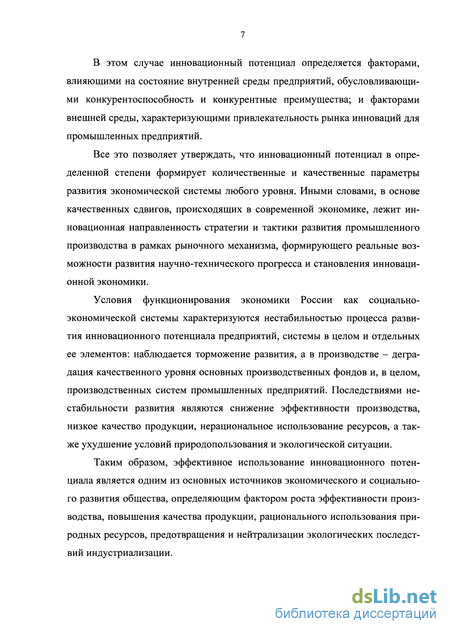 7

В этом случае инновационный потенциал определяется факторами, влияющими на состояние внутренней среды предприятий, обусловливающими конкурентоспособность и конкурентные преимущества; и факторами внешней среды, характеризующими привлекательность рынка инноваций для промышленных предприятий.

Все это позволяет утверждать, что инновационный потенциал в определенной степени формирует количественные и качественные параметры развития экономической системы любого уровня. Иными словами, в основе качественных сдвигов, происходящих в современной экономике, лежит инновационная направленность стратегии и тактики развития промышленного производства в рамках рыночного механизма, формирующего реальные возможности развития научно-технического прогресса и становления инновационной экономики.

Условия функционирования экономики России как социально-экономической системы характеризуются нестабильностью процесса развития инновационного потенциала предприятий, системы в целом и отдельных ее элементов: наблюдается торможение развития, а в производстве – деградация качественного уровня основных производственных фондов и, в целом, производственных систем промышленных предприятий. Последствиями нестабильности развития являются снижение эффективности производства, низкое качество продукции, нерациональное использование ресурсов, а также ухудшение условий природопользования и экологической ситуации.

Таким образом, эффективное использование инновационного потенциала является одним из основных источников экономического и социального развития общества, определяющим фактором роста эффективности производства, повышения качества продукции, рационального использования природных ресурсов, предотвращения и нейтрализации экологических последствий индустриализации.

dsLib.net
библиотека диссертаций